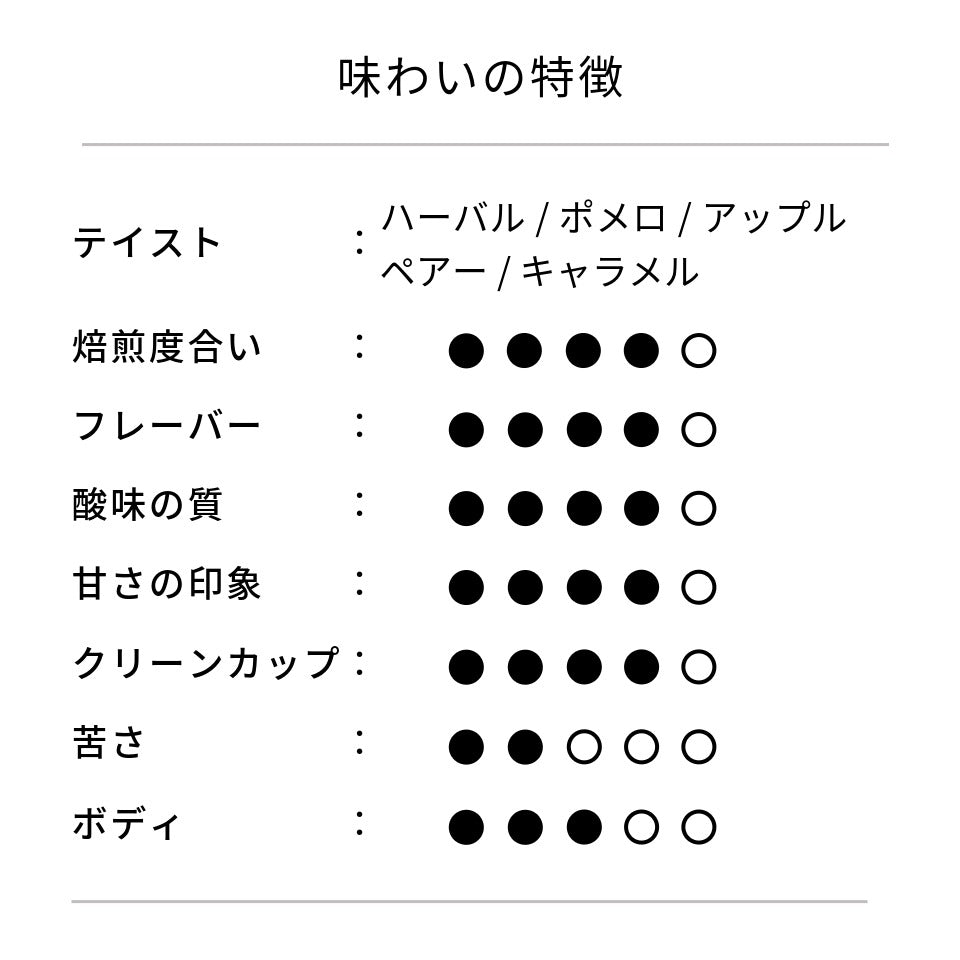 味わいの特徴

テイスト ： ハーバル / ポメロ / アップル ペアー / キャラメル

焙煎度合い ： ●●●●○

フレーバー ： ●●●●○

酸味の質 ： ●●●●○

甘さの印象 ： ●●●●○

クリーンカップ ： ●●●●○

苦さ ： ●●○○○

ボディ ： ●●●○○